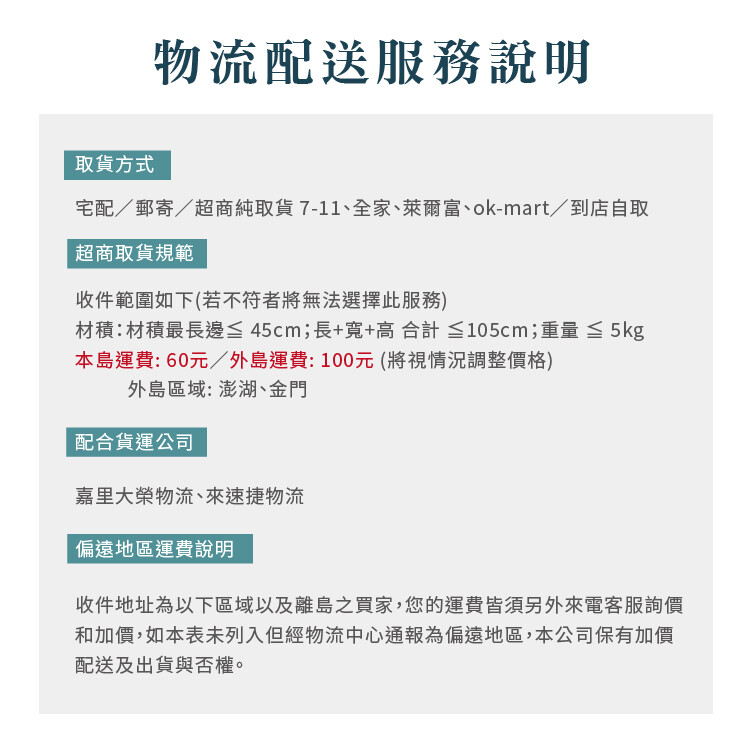 物流配送服務說明

取貨方式

宅配／郵寄／超商純取貨 7-11、全家、萊爾富、ok-mart／到店自取

超商取貨規範

收件範圍如下(若不符者將無法選擇此服務)
材積：材積最長邊≦ 45cm；長+寬+高 合計 ≦105cm；重量 ≦ 5kg
本島運費: 60元／外島運費: 100元 (將視情況調整價格)
外島區域: 澎湖、金門

配合貨運公司

嘉里大榮物流、來速捷物流

偏遠地區運費說明

收件地址為以下區域以及離島之買家，您的運費皆須另外來電客服詢價和加價，如本表未列入但經物流中心通報為偏遠地區，本公司保有加價配送及出貨與否權。